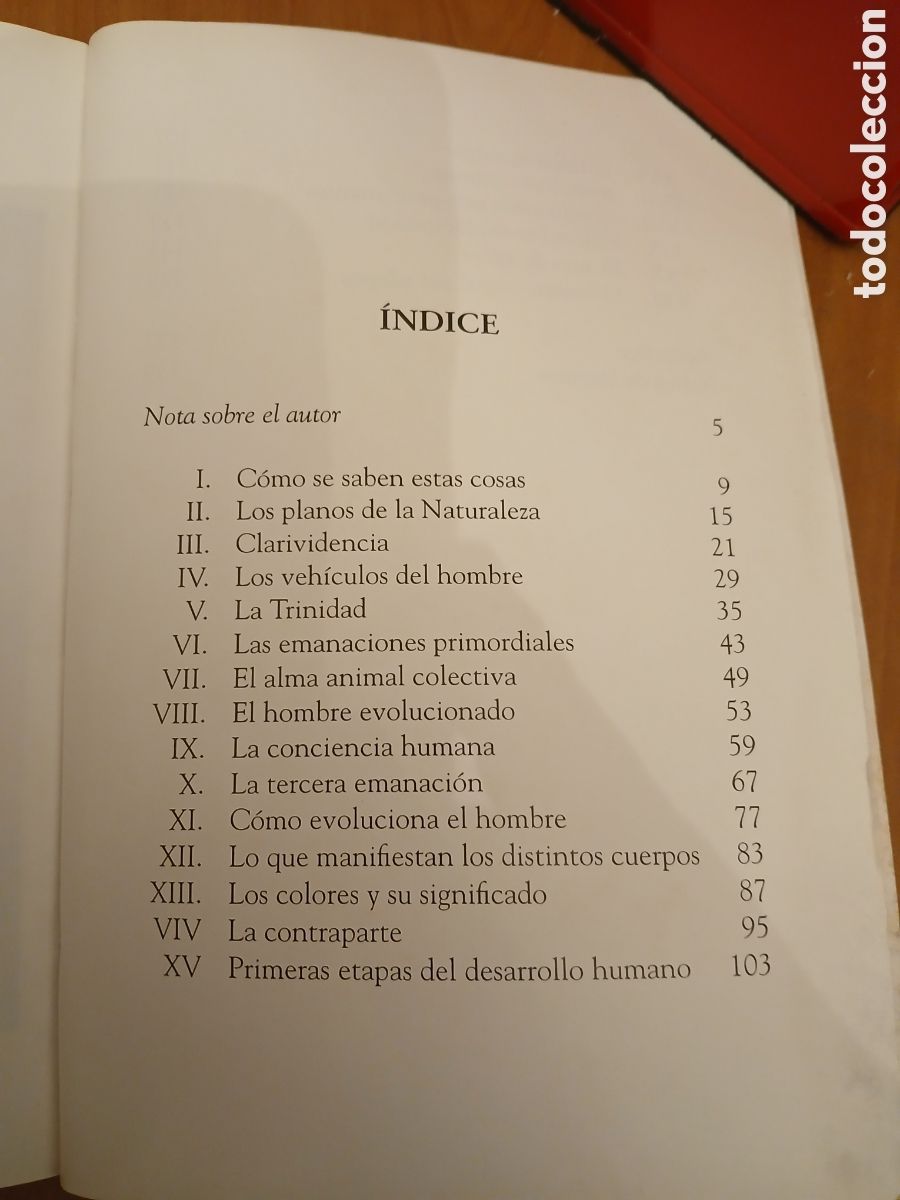 todocoleccion

ÍNDICE

Nota sobre el autor 5

I. Cómo se saben estas cosas 9
II. Los planos de la Naturaleza 15
III. Clarividencia 21
IV. Los vehículos del hombre 29
V. La Trinidad 35
VI. Las emanaciones primordiales 43
VII. El alma animal colectiva 49
VIII. El hombre evolucionado 53
IX. La conciencia humana 59
X. La tercera emanación 67
XI. Cómo evoluciona el hombre 77
XII. Lo que manifiestan los distintos cuerpos 83
XIII. Los colores y su significado 87
VIV La contraparte 95
XV Primeras etapas del desarrollo humano 103